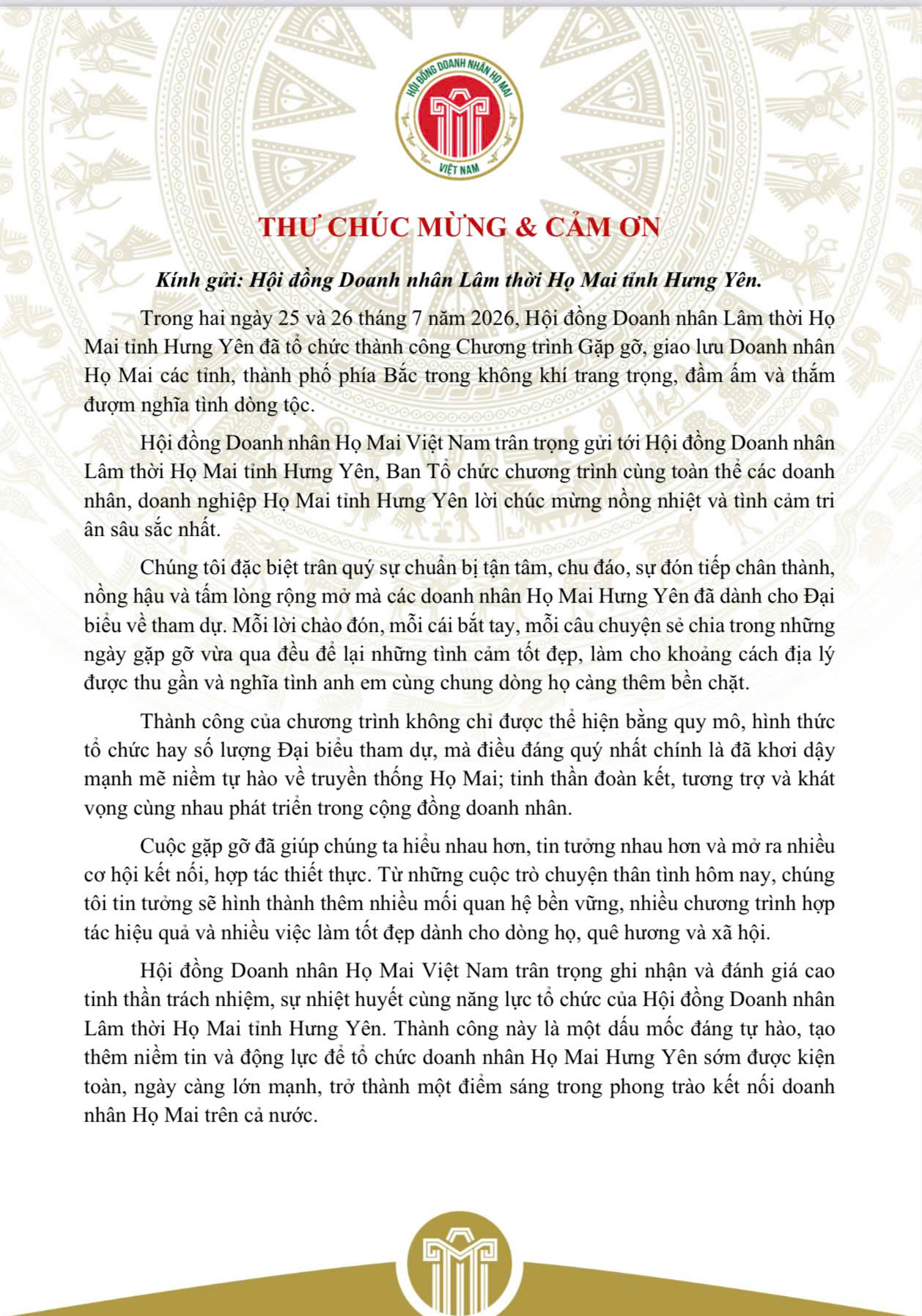 HỘI ĐỒNG DOANH NHÂN HỌ MAI
VIỆT NAM

THƯ CHÚC MỪNG & CẢM ƠN

Kính gửi: Hội đồng Doanh nhân Lâm thời Họ Mai tỉnh Hưng Yên.

Trong hai ngày 25 và 26 tháng 7 năm 2026, Hội đồng Doanh nhân Lâm thời Họ Mai tỉnh Hưng Yên đã tổ chức thành công Chương trình Gặp gỡ, giao lưu Doanh nhân Họ Mai các tỉnh, thành phố phía Bắc trong không khí trang trọng, đầm ấm và thắm đượm nghĩa tình dòng tộc.

Hội đồng Doanh nhân Họ Mai Việt Nam trân trọng gửi tới Hội đồng Doanh nhân Lâm thời Họ Mai tỉnh Hưng Yên, Ban Tổ chức chương trình cùng toàn thể các doanh nhân, doanh nghiệp Họ Mai tỉnh Hưng Yên lời chúc mừng nồng nhiệt và tình cảm tri ân sâu sắc nhất.

Chúng tôi đặc biệt trân quý sự chuẩn bị tận tâm, chu đáo, sự đón tiếp chân thành, nồng hậu và tấm lòng rộng mở mà các doanh nhân Họ Mai Hưng Yên đã dành cho Đại biểu về tham dự. Mỗi lời chào đón, mỗi cái bắt tay, mỗi câu chuyện sẻ chia trong những ngày gặp gỡ vừa qua đều để lại những tình cảm tốt đẹp, làm cho khoảng cách địa lý được thu gần và nghĩa tình anh em cùng chung dòng họ càng thêm bền chặt.

Thành công của chương trình không chỉ được thể hiện bằng quy mô, hình thức tổ chức hay số lượng Đại biểu tham dự, mà điều đáng quý nhất chính là đã khơi dậy mạnh mẽ niềm tự hào về truyền thống Họ Mai; tinh thần đoàn kết, tương trợ và khát vọng cùng nhau phát triển trong cộng đồng doanh nhân.

Cuộc gặp gỡ đã giúp chúng ta hiểu nhau hơn, tin tưởng nhau hơn và mở ra nhiều cơ hội kết nối, hợp tác thiết thực. Từ những cuộc trò chuyện thân tình hôm nay, chúng tôi tin tưởng sẽ hình thành thêm nhiều mối quan hệ bền vững, nhiều chương trình hợp tác hiệu quả và nhiều việc làm tốt đẹp dành cho dòng họ, quê hương và xã hội.

Hội đồng Doanh nhân Họ Mai Việt Nam trân trọng ghi nhận và đánh giá cao tinh thần trách nhiệm, sự nhiệt huyết cùng năng lực tổ chức của Hội đồng Doanh nhân Lâm thời Họ Mai tỉnh Hưng Yên. Thành công này là một dấu mốc đáng tự hào, tạo thêm niềm tin và động lực để tổ chức doanh nhân Họ Mai Hưng Yên sớm được kiện toàn, ngày càng lớn mạnh, trở thành một điểm sáng trong phong trào kết nối doanh nhân Họ Mai trên cả nước.